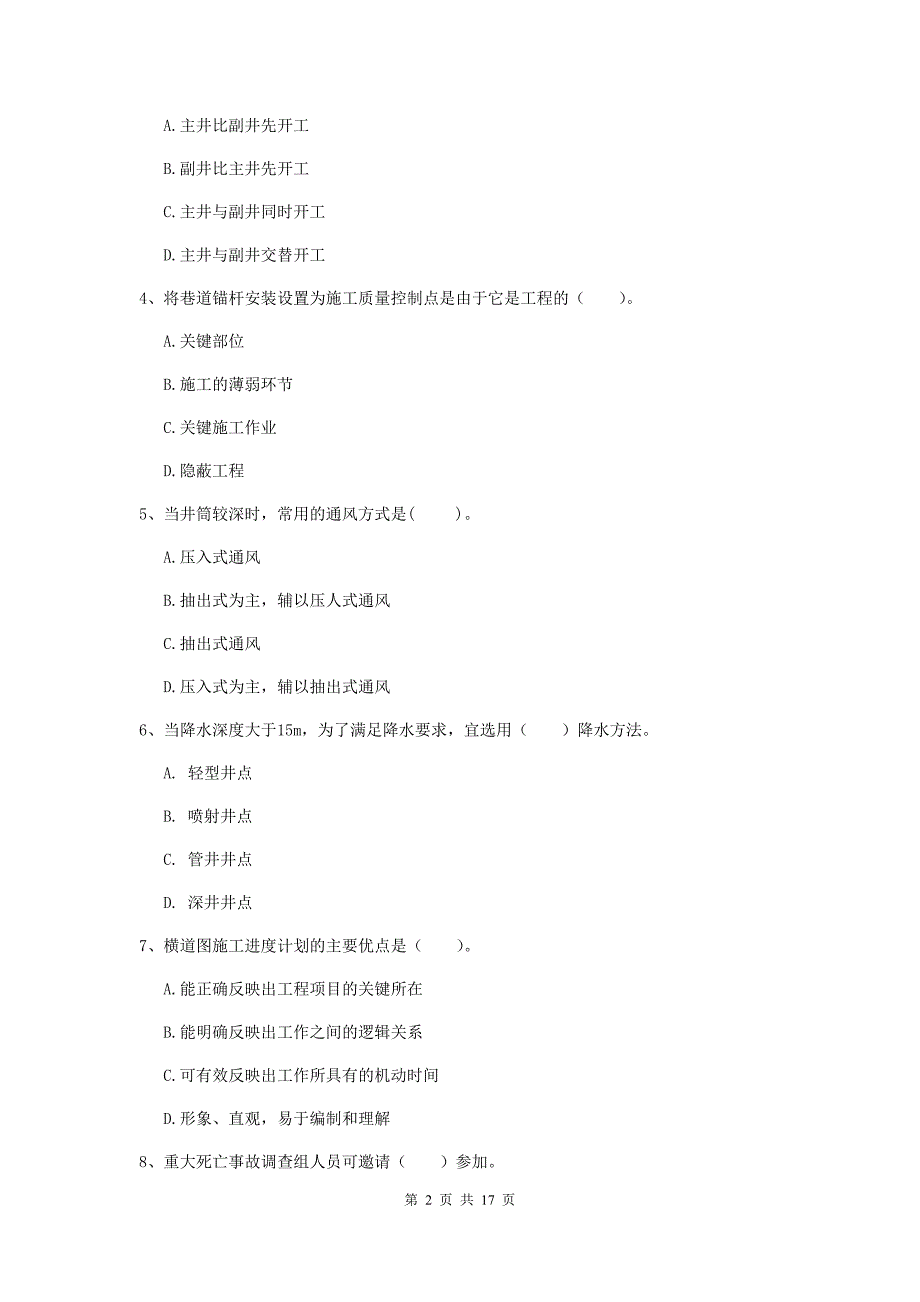 A.主井比副井先开工

B.副井比主井先开工

C.主井与副井同时开工

D.主井与副井交替开工

4、将巷道锚杆安装设置为施工质量控制点是由于它是工程的（　　）。

A.关键部位

B.施工的薄弱环节

C.关键施工作业

D.隐蔽工程

5、当井筒较深时，常用的通风方式是(　　)。

A.压入式通风

B.抽出式为主，辅以压人式通风

C.抽出式通风

D.压入式为主，辅以抽出式通风

6、当降水深度大于15m，为了满足降水要求，宜选用（　　）降水方法。

A. 轻型井点

B. 喷射井点

C. 管井井点

D. 深井井点

7、横道图施工进度计划的主要优点是（　　）。

A.能正确反映出工程项目的关键所在

B.能明确反映出工作之间的逻辑关系

C.可有效反映出工作所具有的机动时间

D.形象、直观，易于编制和理解

8、重大死亡事故调查组人员可邀请（　　）参加。

第 2 页 共 17 页